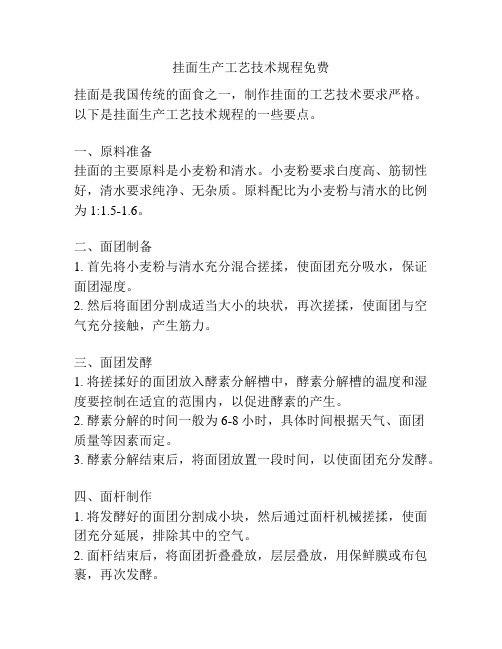 挂面生产工艺技术规程免费

挂面是我国传统的面食之一，制作挂面的工艺技术要求严格。以下是挂面生产工艺技术规程的一些要点。

一、原料准备
挂面的主要原料是小麦粉和清水。小麦粉要求白度高、筋韧性好，清水要求纯净、无杂质。原料配比为小麦粉与清水的比例为 1:1.5-1.6。

二、面团制备
1. 首先将小麦粉与清水充分混合搓揉，使面团充分吸水，保证面团湿度。
2. 然后将面团分割成适当大小的块状，再次搓揉，使面团与空气充分接触，产生筋力。

三、面团发酵
1. 将搓揉好的面团放入酵素分解槽中，酵素分解槽的温度和湿度要控制在适宜的范围内，以促进酵素的产生。
2. 酵素分解的时间一般为 6-8 小时，具体时间根据天气、面团质量等因素而定。
3. 酵素分解结束后，将面团放置一段时间，以使面团充分发酵。

四、面杆制作
1. 将发酵好的面团分割成小块，然后通过面杆机械搓揉，使面团充分延展，排除其中的空气。
2. 面杆结束后，将面团折叠叠放，层层叠放，用保鲜膜或布包裹，再次发酵。